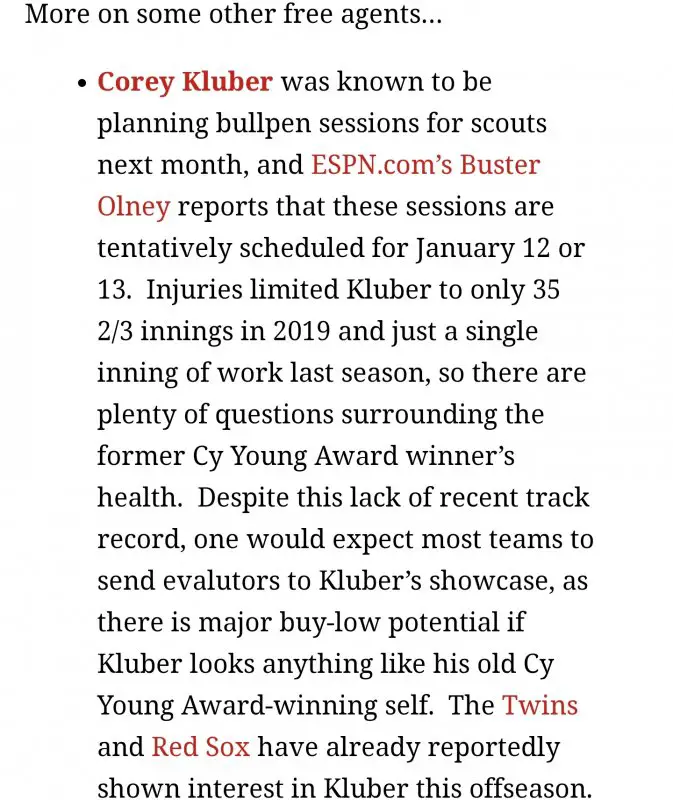 More on some other free agents…

• Corey Kluber was known to be planning bullpen sessions for scouts next month, and ESPN.com's Buster Olney reports that these sessions are tentatively scheduled for January 12 or 13. Injuries limited Kluber to only 35 2/3 innings in 2019 and just a single inning of work last season, so there are plenty of questions surrounding the former Cy Young Award winner's health. Despite this lack of recent track record, one would expect most teams to send evalutors to Kluber's showcase, as there is major buy-low potential if Kluber looks anything like his old Cy Young Award-winning self. The Twins and Red Sox have already reportedly shown interest in Kluber this offseason.